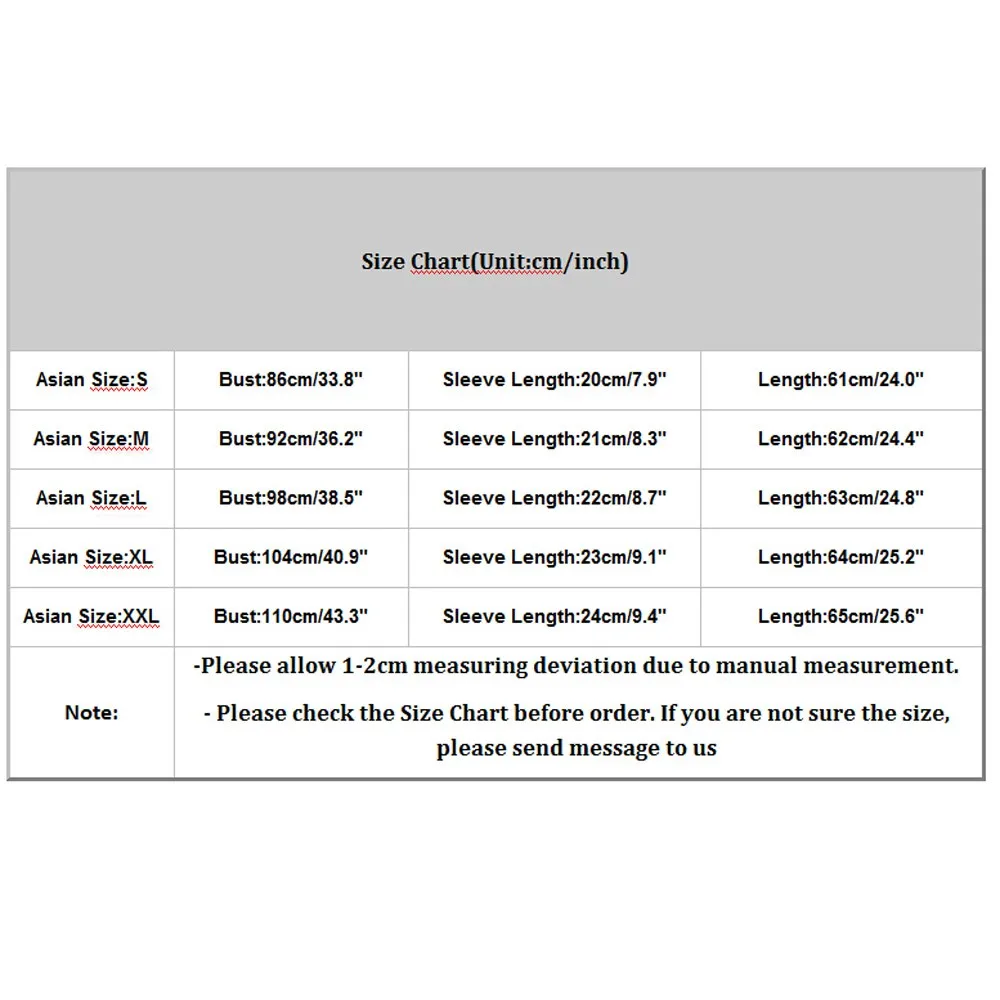 Size Chart(Unit:cm/inch)

| Asian Size:S | Bust:86cm/33.8" | Sleeve Length:20cm/7.9" | Length:61cm/24.0" |
|---|---|---|---|
| Asian Size:M | Bust:92cm/36.2" | Sleeve Length:21cm/8.3" | Length:62cm/24.4" |
| Asian Size:L | Bust:98cm/38.5" | Sleeve Length:22cm/8.7" | Length:63cm/24.8" |
| Asian Size:XL | Bust:104cm/40.9" | Sleeve Length:23cm/9.1" | Length:64cm/25.2" |
| Asian Size:XXL | Bust:110cm/43.3" | Sleeve Length:24cm/9.4" | Length:65cm/25.6" |
| Note: | -Please allow 1-2cm measuring deviation due to manual measurement. - Please check the Size Chart before order. If you are not sure the size, please send message to us | | |